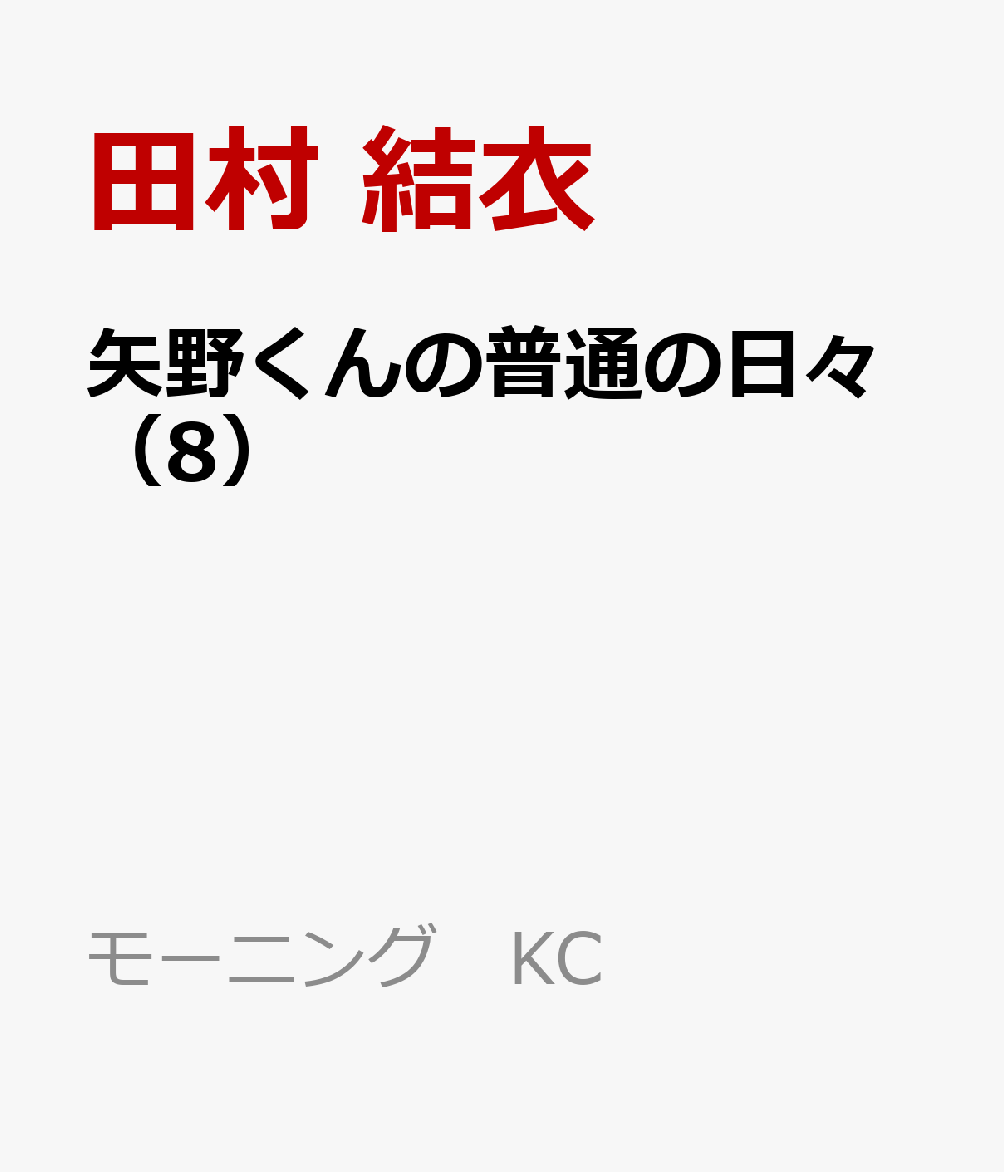 田村 結衣

矢野くんの普通の日々（8）

モーニング　KC